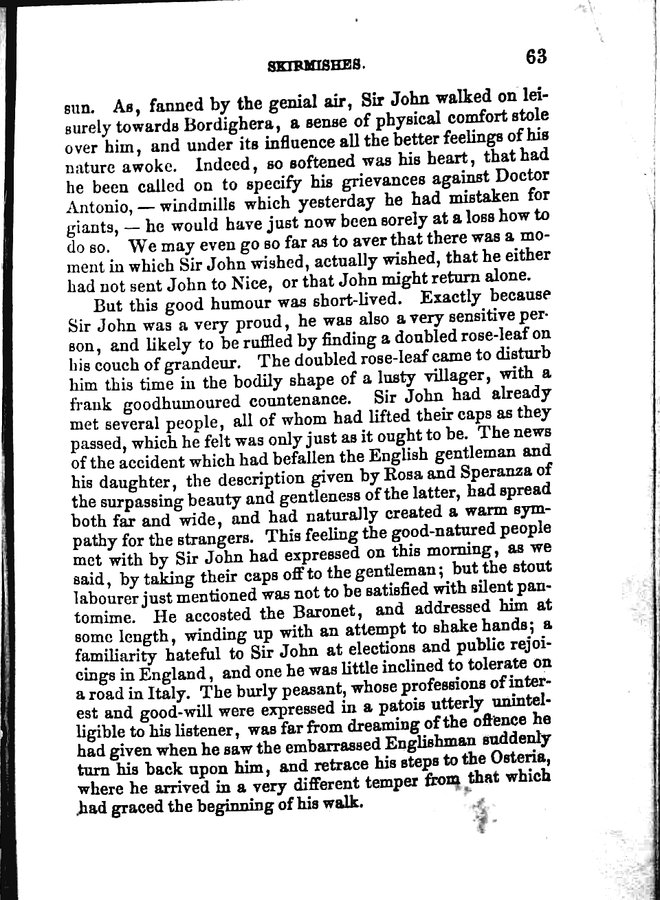 SKIRMISHES. 63

sun. As, fanned by the genial air, Sir John walked on leisurely towards Bordighera, a sense of physical comfort stole over him, and under its influence all the better feelings of his nature awoke. Indeed, so softened was his heart, that had he been called on to specify his grievances against Doctor Antonio, — windmills which yesterday he had mistaken for giants, — he would have just now been sorely at a loss how to do so. We may even go so far as to aver that there was a moment in which Sir John wished, actually wished, that he either had not sent John to Nice, or that John might return alone.

But this good humour was short-lived. Exactly because Sir John was a very proud, he was also a very sensitive person, and likely to be ruffled by finding a doubled rose-leaf on his couch of grandeur. The doubled rose-leaf came to disturb him this time in the bodily shape of a lusty villager, with a frank goodhumoured countenance. Sir John had already met several people, all of whom had lifted their caps as they passed, which he felt was only just as it ought to be. The news of the accident which had befallen the English gentleman and his daughter, the description given by Rosa and Speranza of the surpassing beauty and gentleness of the latter, had spread both far and wide, and had naturally created a warm sympathy for the strangers. This feeling the good-natured people met with by Sir John had expressed on this morning, as we said, by taking their caps off to the gentleman; but the stout labourer just mentioned was not to be satisfied with silent pantomime. He accosted the Baronet, and addressed him at some length, winding up with an attempt to shake hands; a familiarity hateful to Sir John at elections and public rejoicings in England, and one he was little inclined to tolerate on a road in Italy. The burly peasant, whose professions of interest and good-will were expressed in a patois utterly unintelligible to his listener, was far from dreaming of the offence he had given when he saw the embarrassed Englishman suddenly turn his back upon him, and retrace his steps to the Osteria, where he arrived in a very different temper from that which had graced the beginning of his walk.